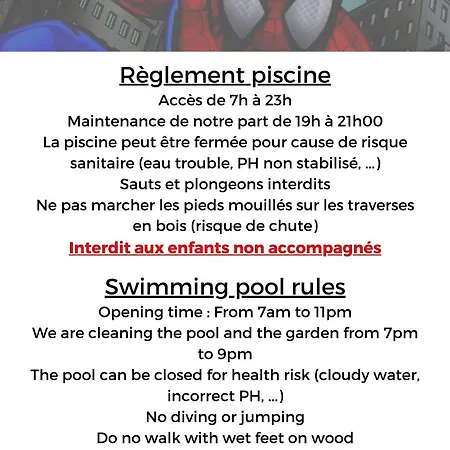 Règlement piscine
Accès de 7h à 23h
Maintenance de notre part de 19h à 21h00
La piscine peut être fermée pour cause de risque sanitaire (eau trouble, PH non stabilisé, ...)
Sauts et plongeons interdits
Ne pas marcher les pieds mouillés sur les traverses en bois (risque de chute)
Interdit aux enfants non accompagnés

Swimming pool rules
Opening time : From 7am to 11pm
We are cleaning the pool and the garden from 7pm to 9pm
The pool can be closed for health risk (cloudy water, incorrect PH, ...)
No diving or jumping
Do no walk with wet feet on wood